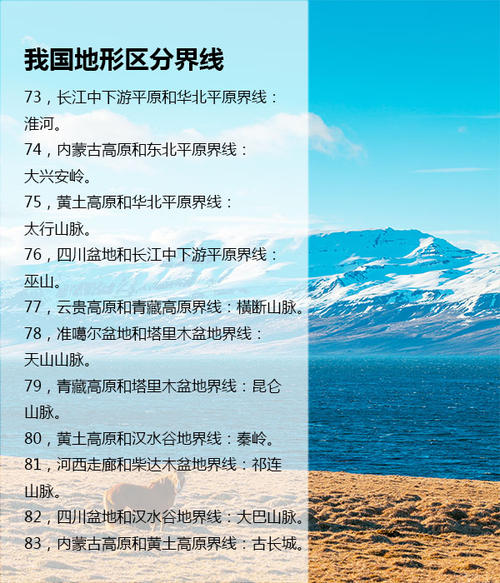 我国地形区分界线

73，长江中下游平原和华北平原界线：淮河。

74，内蒙古高原和东北平原界线：大兴安岭。

75，黄土高原和华北平原界线：太行山脉。

76，四川盆地和长江中下游平原界线：巫山。

77，云贵高原和青藏高原界线：横断山脉。

78，准噶尔盆地和塔里木盆地界线：天山山脉。

79，青藏高原和塔里木盆地界线：昆仑山脉。

80，黄土高原和汉水谷地界线：秦岭。

81，河西走廊和柴达木盆地界线：祁连山脉。

82，四川盆地和汉水谷地界线：大巴山脉。

83，内蒙古高原和黄土高原界线：古长城。